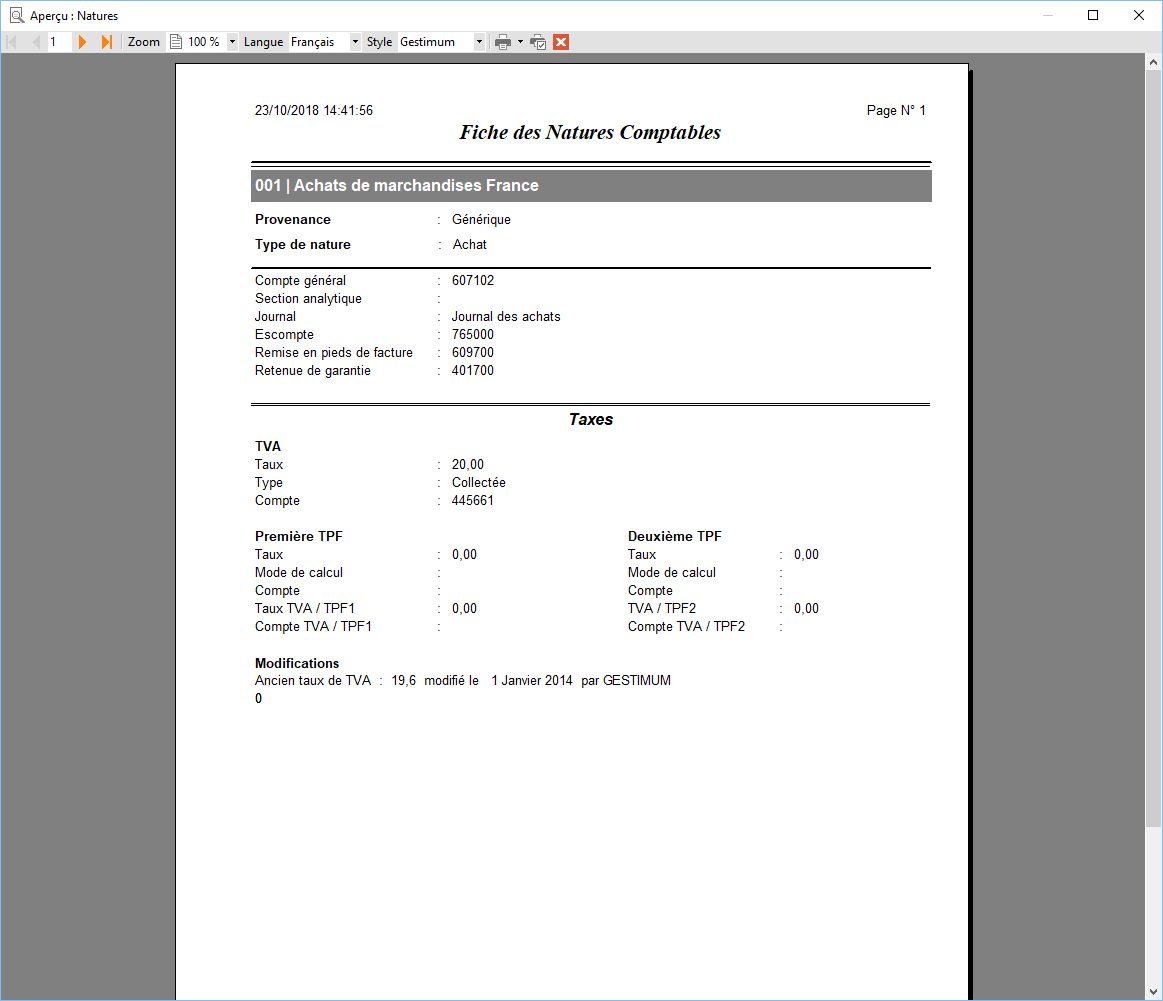 Aperçu : Natures

1 Zoom 100 % Langue Français Style Gestimum

23/10/2018 14:41:56 Page N° 1

Fiche des Natures Comptables

001 | Achats de marchandises France

Provenance : Générique
Type de nature : Achat

Compte général : 607102
Section analytique :
Journal : Journal des achats
Escompte : 765000
Remise en pieds de facture : 609700
Retenue de garantie : 401700

Taxes

TVA
Taux : 20,00
Type : Collectée
Compte : 445661

Première TPF
Taux : 0,00
Mode de calcul :
Compte :
Taux TVA / TPF1 : 0,00
Compte TVA / TPF1 :

Deuxième TPF
Taux : 0,00
Mode de calcul :
Compte :
TVA / TPF2 : 0,00
Compte TVA / TPF2 :

Modifications
Ancien taux de TVA : 19,6 modifié le 1 Janvier 2014 par GESTIMUM
0